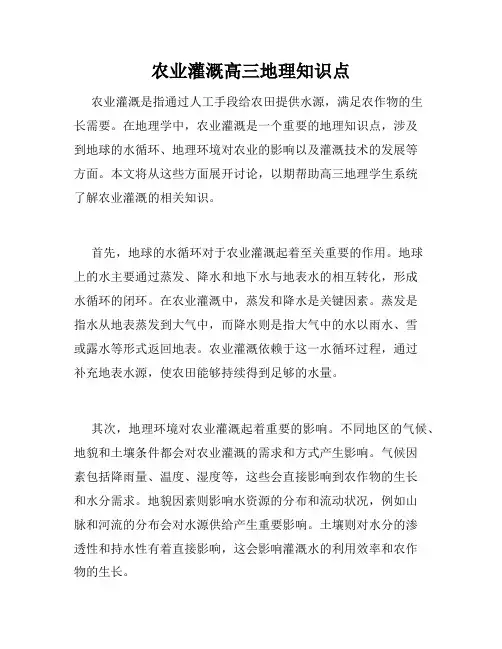 农业灌溉高三地理知识点

农业灌溉是指通过人工手段给农田提供水源，满足农作物的生长需要。在地理学中，农业灌溉是一个重要的地理知识点，涉及到地球的水循环、地理环境对农业的影响以及灌溉技术的发展等方面。本文将从这些方面展开讨论，以期帮助高三地理学生系统了解农业灌溉的相关知识。

首先，地球的水循环对于农业灌溉起着至关重要的作用。地球上的水主要通过蒸发、降水和地下水与地表水的相互转化，形成水循环的闭环。在农业灌溉中，蒸发和降水是关键因素。蒸发是指水从地表蒸发到大气中，而降水则是指大气中的水以雨水、雪或露水等形式返回地表。农业灌溉依赖于这一水循环过程，通过补充地表水源，使农田能够持续得到足够的水量。

其次，地理环境对农业灌溉起着重要的影响。不同地区的气候、地貌和土壤条件都会对农业灌溉的需求和方式产生影响。气候因素包括降雨量、温度、湿度等，这些会直接影响到农作物的生长和水分需求。地貌因素则影响水资源的分布和流动状况，例如山脉和河流的分布会对水源供给产生重要影响。土壤则对水分的渗透性和持水性有着直接影响，这会影响灌溉水的利用效率和农作物的生长。